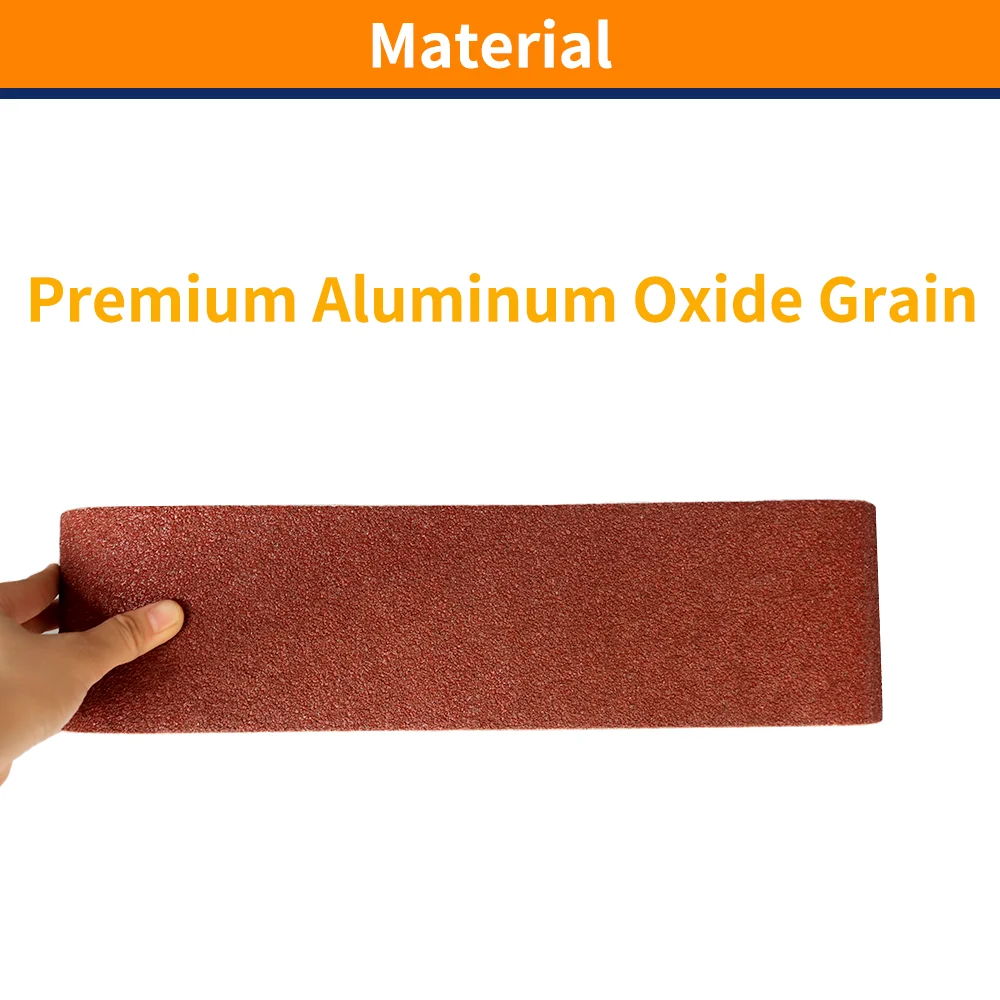 Material

Premium Aluminum Oxide Grain